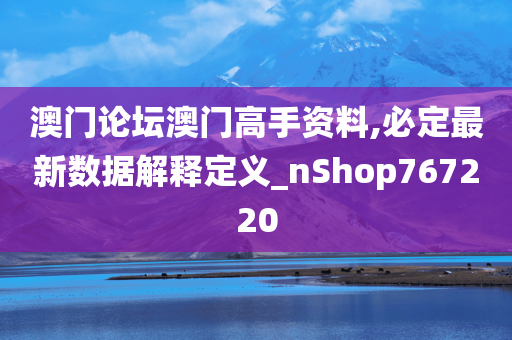 澳门论坛澳门高手资料,必定最新数据解释定义_nShop767220